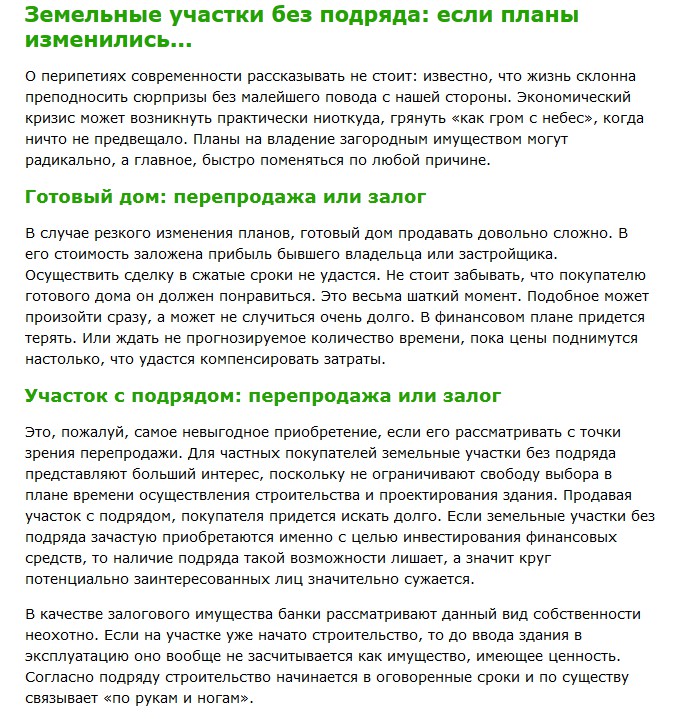 Земельные участки без подряда: если планы изменились...

О перипетиях современности рассказывать не стоит: известно, что жизнь склонна преподносить сюрпризы без малейшего повода с нашей стороны. Экономический кризис может возникнуть практически ниоткуда, грянуть «как гром с небес», когда ничто не предвещало. Планы на владение загородным имуществом могут радикально, а главное, быстро поменяться по любой причине.

Готовый дом: перепродажа или залог

В случае резкого изменения планов, готовый дом продавать довольно сложно. В его стоимость заложена прибыль бывшего владельца или застройщика. Осуществить сделку в сжатые сроки не удастся. Не стоит забывать, что покупателю готового дома он должен понравиться. Это весьма шаткий момент. Подобное может произойти сразу, а может не случиться очень долго. В финансовом плане придется терять. Или ждать не прогнозируемое количество времени, пока цены поднимутся настолько, что удастся компенсировать затраты.

Участок с подрядом: перепродажа или залог

Это, пожалуй, самое невыгодное приобретение, если его рассматривать с точки зрения перепродажи. Для частных покупателей земельные участки без подряда представляют больший интерес, поскольку не ограничивают свободу выбора в плане времени осуществления строительства и проектирования здания. Продавая участок с подрядом, покупателя придется искать долго. Если земельные участки без подряда зачастую приобретаются именно с целью инвестирования финансовых средств, то наличие подряда такой возможности лишает, а значит круг потенциально заинтересованных лиц значительно сужается.

В качестве залогового имущества банки рассматривают данный вид собственности неохотно. Если на участке уже начато строительство, то до ввода здания в эксплуатацию оно вообще не засчитывается как имущество, имеющее ценность. Согласно подряду строительство начинается в оговоренные сроки и по существу связывает «по рукам и ногам».